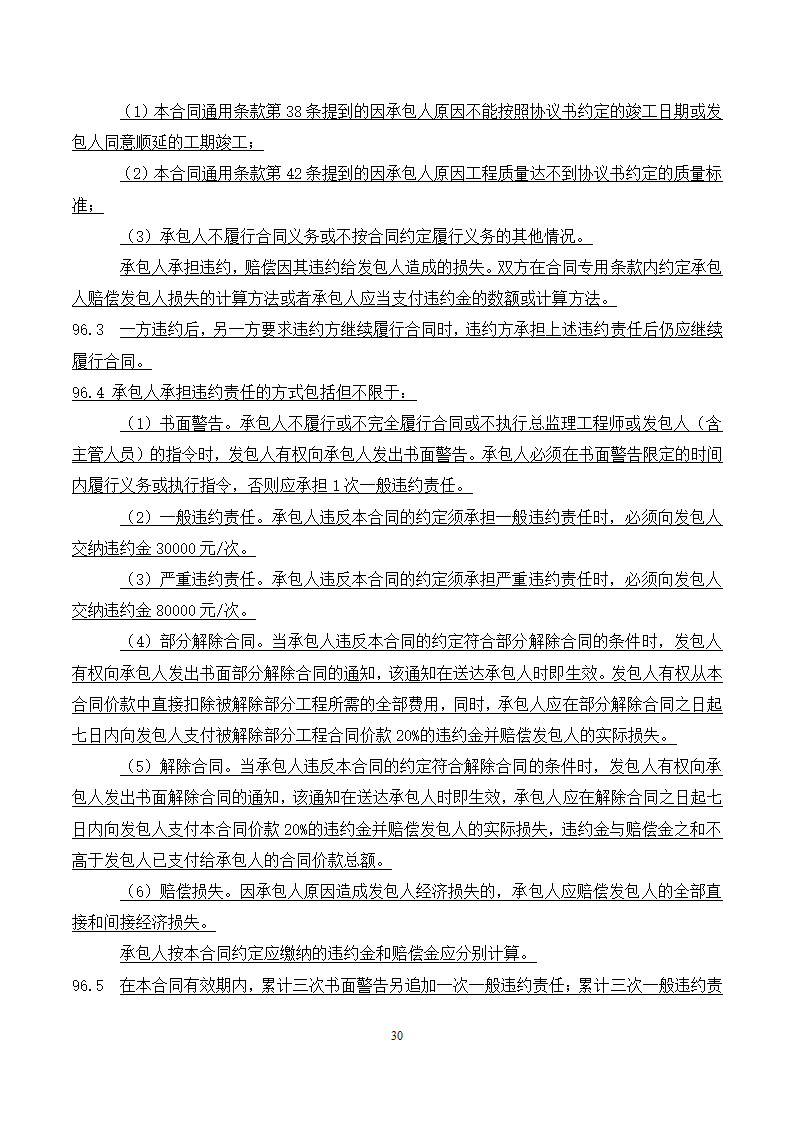 （1）本合同通用条款第 38 条提到的因承包人原因不能按照协议书约定的竣工日期或发包人同意顺延的工期竣工；

（2）本合同通用条款第 42 条提到的因承包人原因工程质量达不到协议书约定的质量标准；

（3）承包人不履行合同义务或不按合同约定履行义务的其他情况。

承包人承担违约，赔偿因其违约给发包人造成的损失。双方在合同专用条款内约定承包人赔偿发包人损失的计算方法或者承包人应当支付违约金的数额或计算方法。

96.3 一方违约后，另一方要求违约方继续履行合同时，违约方承担上述违约责任后仍应继续履行合同。

96.4 承包人承担违约责任的方式包括但不限于：

（1）书面警告。承包人不履行或不完全履行合同或不执行总监理工程师或发包人（含主管人员）的指令时，发包人有权向承包人发出书面警告。承包人必须在书面警告限定的时间内履行义务或执行指令，否则应承担 1 次一般违约责任。

（2）一般违约责任。承包人违反本合同的约定须承担一般违约责任时，必须向发包人交纳违约金 30000 元/次。

（3）严重违约责任。承包人违反本合同的约定须承担严重违约责任时，必须向发包人交纳违约金 80000 元/次。

（4）部分解除合同。当承包人违反本合同的约定符合部分解除合同的条件时，发包人有权向承包人发出书面部分解除合同的通知，该通知在送达承包人时即生效。发包人有权从本合同价款中直接扣除被解除部分工程所需的全部费用，同时，承包人应在部分解除合同之日起七日内向发包人支付被解除部分工程合同价款 20%的违约金并赔偿发包人的实际损失。

（5）解除合同。当承包人违反本合同的约定符合解除合同的条件时，发包人有权向承包人发出书面解除合同的通知，该通知在送达承包人时即生效，承包人应在解除合同之日起七日内向发包人支付本合同价款 20%的违约金并赔偿发包人的实际损失，违约金与赔偿金之和不高于发包人已支付给承包人的合同价款总额。

（6）赔偿损失。因承包人原因造成发包人经济损失的，承包人应赔偿发包人的全部直接和间接经济损失。

承包人按本合同约定应缴纳的违约金和赔偿金应分别计算。

96.5 在本合同有效期内，累计三次书面警告另追加一次一般违约责任；累计三次一般违约责

30